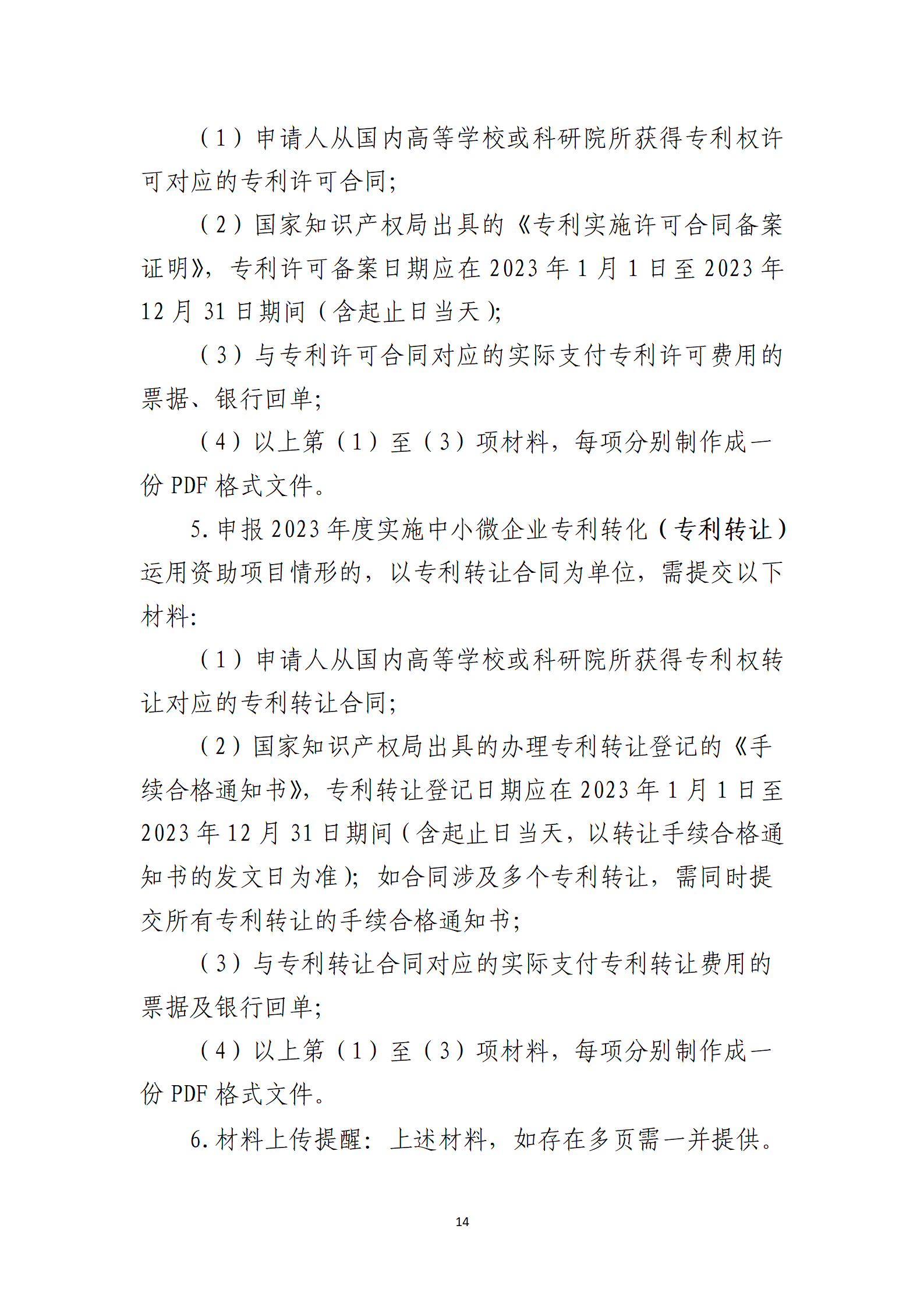 （1）申请人从国内高等学校或科研院所获得专利权许可对应的专利许可合同；

（2）国家知识产权局出具的《专利实施许可合同备案证明》，专利许可备案日期应在 2023 年 1 月 1 日至 2023 年 12 月 31 日期间（含起止日当天）；

（3）与专利许可合同对应的实际支付专利许可费用的票据、银行回单；

（4）以上第（1）至（3）项材料，每项分别制作成一份 PDF 格式文件。

5. 申报 2023 年度实施中小微企业专利转化（专利转让）运用资助项目情形的，以专利转让合同为单位，需提交以下材料：

（1）申请人从国内高等学校或科研院所获得专利权转让对应的专利转让合同；

（2）国家知识产权局出具的办理专利转让登记的《手续合格通知书》，专利转让登记日期应在 2023 年 1 月 1 日至 2023 年 12 月 31 日期间（含起止日当天，以转让手续合格通知书的发文日为准）；如合同涉及多个专利转让，需同时提交所有专利转让的手续合格通知书；

（3）与专利转让合同对应的实际支付专利转让费用的票据及银行回单；

（4）以上第（1）至（3）项材料，每项分别制作成一份 PDF 格式文件。

6. 材料上传提醒：上述材料，如存在多页需一并提供。

14